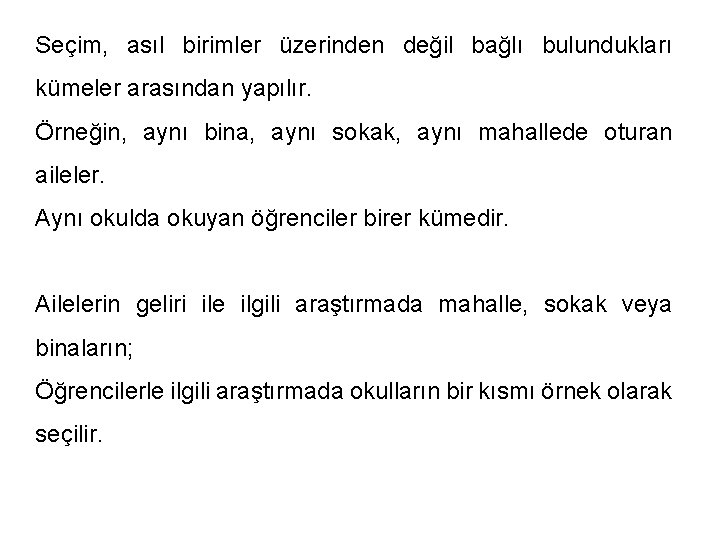 Seçim, asıl birimler üzerinden değil bağlı bulundukları kümeler arasından yapılır.
Örneğin, aynı bina, aynı sokak, aynı mahallede oturan aileler.
Aynı okulda okuyan öğrenciler birer kümedir.

Ailelerin geliri ile ilgili araştırmada mahalle, sokak veya binaların;
Öğrencilerle ilgili araştırmada okulların bir kısmı örnek olarak seçilir.